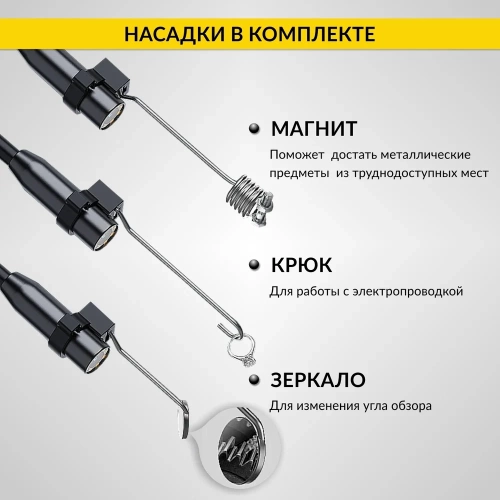 НАСАДКИ В КОМПЛЕКТЕ

МАГНИТ

Поможет достать металлические предметы из труднодоступных мест

КРЮК

Для работы с электропроводкой

ЗЕРКАЛО

Для изменения угла обзора